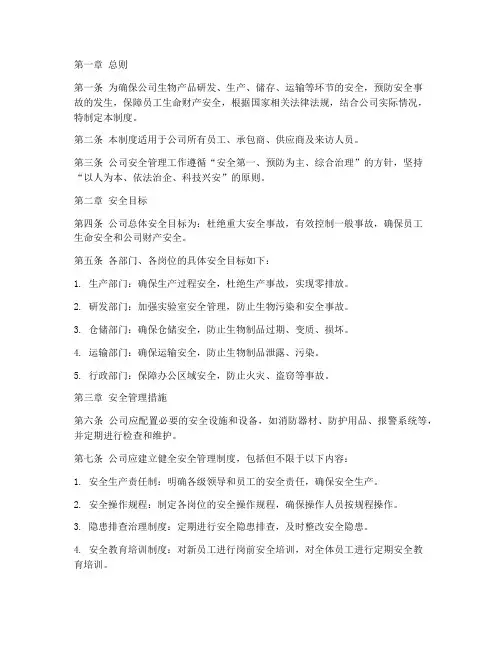 第一章 总则

第一条 为确保公司生物产品研发、生产、储存、运输等环节的安全，预防安全事故的发生，保障员工生命财产安全，根据国家相关法律法规，结合公司实际情况，特制定本制度。

第二条 本制度适用于公司所有员工、承包商、供应商及来访人员。

第三条 公司安全管理工作遵循“安全第一、预防为主、综合治理”的方针，坚持“以人为本、依法治企、科技兴安”的原则。

第二章 安全目标

第四条 公司总体安全目标为：杜绝重大安全事故，有效控制一般事故，确保员工生命安全和公司财产安全。

第五条 各部门、各岗位的具体安全目标如下：

1. 生产部门：确保生产过程安全，杜绝生产事故，实现零排放。

2. 研发部门：加强实验室安全管理，防止生物污染和安全事故。

3. 仓储部门：确保仓储安全，防止生物制品过期、变质、损坏。

4. 运输部门：确保运输安全，防止生物制品泄露、污染。

5. 行政部门：保障办公区域安全，防止火灾、盗窃等事故。

第三章 安全管理措施

第六条 公司应配置必要的安全设施和设备，如消防器材、防护用品、报警系统等，并定期进行检查和维护。

第七条 公司应建立健全安全管理制度，包括但不限于以下内容：

1. 安全生产责任制：明确各级领导和员工的安全责任，确保安全生产。

2. 安全操作规程：制定各岗位的安全操作规程，确保操作人员按规程操作。

3. 隐患排查治理制度：定期进行安全隐患排查，及时整改安全隐患。

4. 安全教育培训制度：对新员工进行岗前安全培训，对全体员工进行定期安全教育培训。